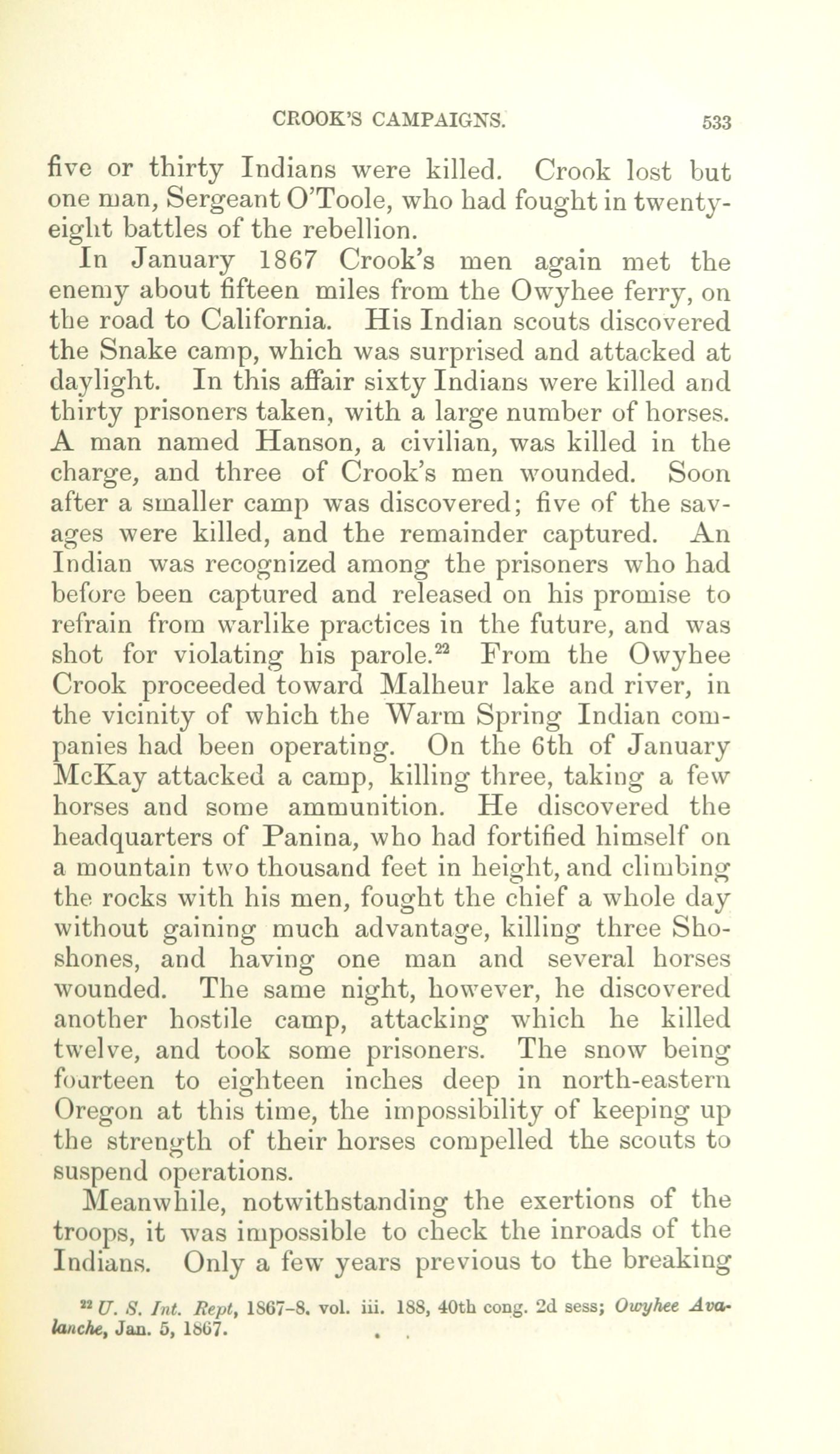 CROOK'S CAMPAIGNS. 533

five or thirty Indians were killed. Crook lost but one man, Sergeant O'Toole, who had fought in twenty-eight battles of the rebellion.

In January 1867 Crook's men again met the enemy about fifteen miles from the Owyhee ferry, on the road to California. His Indian scouts discovered the Snake camp, which was surprised and attacked at daylight. In this affair sixty Indians were killed and thirty prisoners taken, with a large number of horses. A man named Hanson, a civilian, was killed in the charge, and three of Crook's men wounded. Soon after a smaller camp was discovered; five of the savages were killed, and the remainder captured. An Indian was recognized among the prisoners who had before been captured and released on his promise to refrain from warlike practices in the future, and was shot for violating his parole.$^{22}$ From the Owyhee Crook proceeded toward Malheur lake and river, in the vicinity of which the Warm Spring Indian companies had been operating. On the 6th of January McKay attacked a camp, killing three, taking a few horses and some ammunition. He discovered the headquarters of Panina, who had fortified himself on a mountain two thousand feet in height, and climbing the rocks with his men, fought the chief a whole day without gaining much advantage, killing three Shoshones, and having one man and several horses wounded. The same night, however, he discovered another hostile camp, attacking which he killed twelve, and took some prisoners. The snow being fourteen to eighteen inches deep in north-eastern Oregon at this time, the impossibility of keeping up the strength of their horses compelled the scouts to suspend operations.

Meanwhile, notwithstanding the exertions of the troops, it was impossible to check the inroads of the Indians. Only a few years previous to the breaking

$^{22}$ U. S. Int. Rept, 1867-8. vol. iii. 188, 40th cong. 2d sess; Owyhee Avalanche, Jan. 5, 1867.